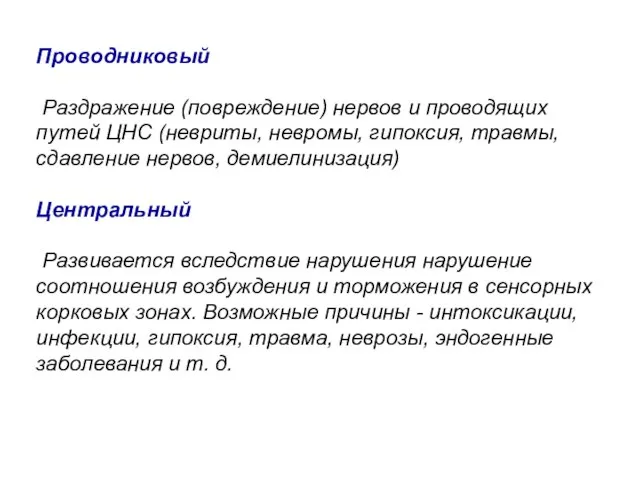 Проводниковый

Раздражение (повреждение) нервов и проводящих путей ЦНС (невриты, невромы, гипоксия, травмы, сдавление нервов, демиелинизация)

Центральный

Развивается вследствие нарушения нарушение соотношения возбуждения и торможения в сенсорных корковых зонах. Возможные причины - интоксикации, инфекции, гипоксия, травма, неврозы, эндогенные заболевания и т. д.